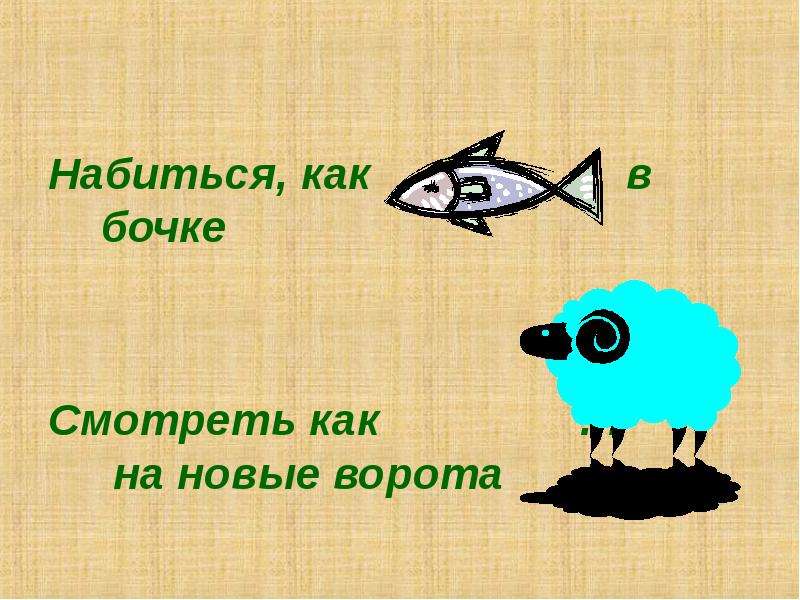 Набиться, как в бочке

Смотреть как на новые ворота